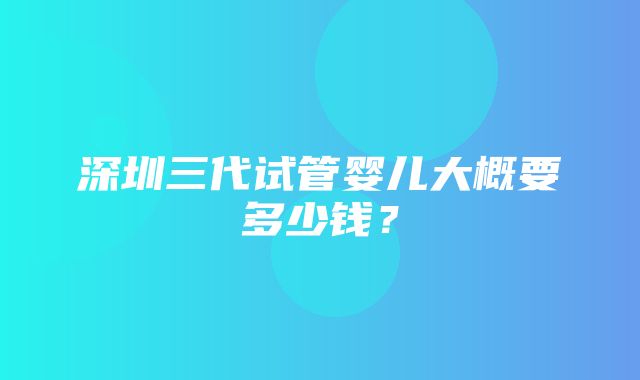 深圳三代试管婴儿大概要多少钱？